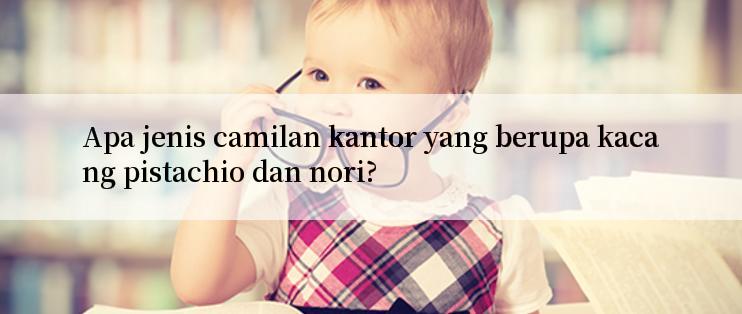 Apa jenis camilan kantor yang berupa kaca ng pistachio dan nori?